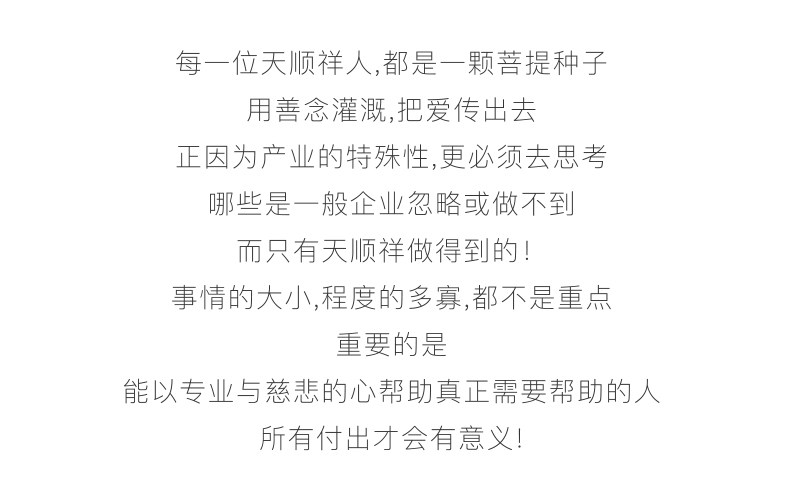 每一位天顺祥人,都是一颗菩提种子

用善念灌溉,把爱传出去

正因为产业的特殊性,更必须去思考

哪些是一般企业忽略或做不到

而只有天顺祥做得到的!

事情的大小,程度的多寡,都不是重点

重要的是

能以专业与慈悲的心帮助真正需要帮助的人

所有付出才会有意义!